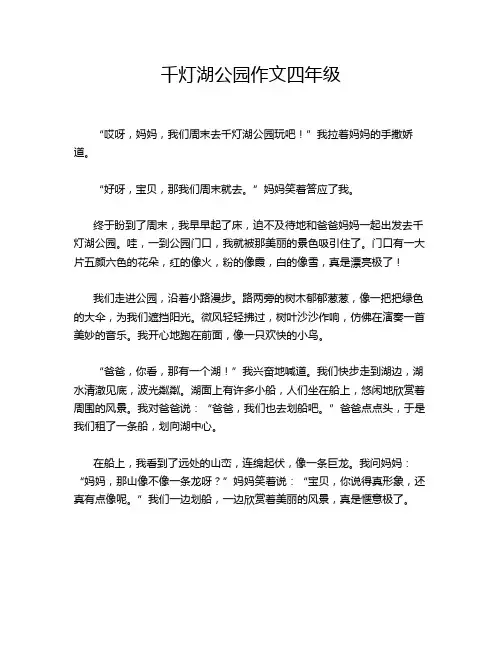 千灯湖公园作文四年级

“哎呀，妈妈，我们周末去千灯湖公园玩吧！”我拉着妈妈的手撒娇道。

“好呀，宝贝，那我们周末就去。”妈妈笑着答应了我。

终于盼到了周末，我早早起了床，迫不及待地和爸爸妈妈一起出发去千灯湖公园。哇，一到公园门口，我就被那美丽的景色吸引住了。门口有一大片五颜六色的花朵，红的像火，粉的像霞，白的像雪，真是漂亮极了！

我们走进公园，沿着小路漫步。路两旁的树木郁郁葱葱，像一把把绿色的大伞，为我们遮挡阳光。微风轻轻拂过，树叶沙沙作响，仿佛在演奏一首美妙的音乐。我开心地跑在前面，像一只欢快的小鸟。

“爸爸，你看，那有一个湖！”我兴奋地喊道。我们快步走到湖边，湖水清澈见底，波光粼粼。湖面上有许多小船，人们坐在船上，悠闲地欣赏着周围的风景。我对爸爸说：“爸爸，我们也去划船吧。”爸爸点点头，于是我们租了一条船，划向湖中心。

在船上，我看到了远处的山峦，连绵起伏，像一条巨龙。我问妈妈：“妈妈，那山像不像一条龙呀？”妈妈笑着说：“宝贝，你说得真形象，还真有点像呢。”我们一边划船，一边欣赏着美丽的风景，真是惬意极了。